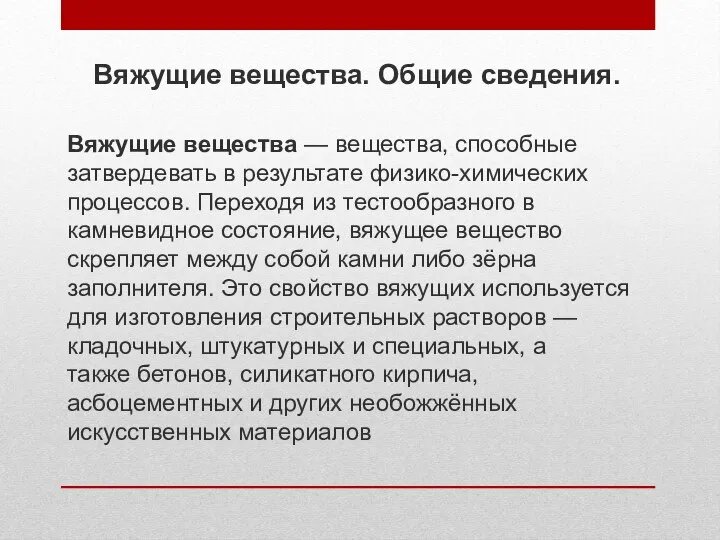 Вяжущие вещества. Общие сведения.

Вяжущие вещества — вещества, способные затвердевать в результате физико-химических процессов. Переходя из тестообразного в камневидное состояние, вяжущее вещество скрепляет между собой камни либо зёрна заполнителя. Это свойство вяжущих используется для изготовления строительных растворов — кладочных, штукатурных и специальных, а также бетонов, силикатного кирпича, асбоцементных и других необожжённых искусственных материалов